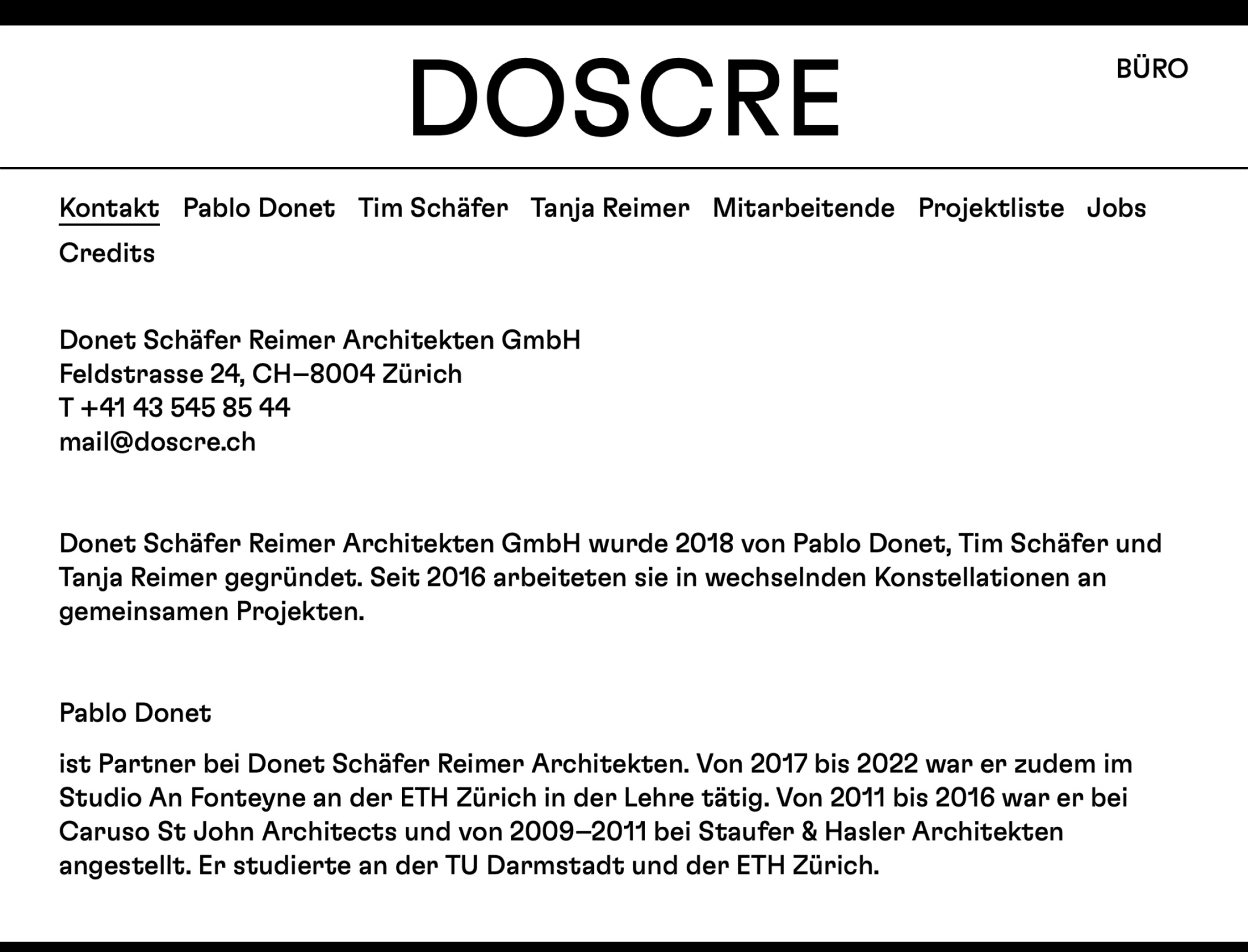 DOSCRE

BÜRO

Kontakt Pablo Donet Tim Schäfer Tanja Reimer Mitarbeitende Projektliste Jobs Credits

Donet Schäfer Reimer Architekten GmbH
Feldstrasse 24, CH–8004 Zürich
T +41 43 545 85 44
mail@doscre.ch

Donet Schäfer Reimer Architekten GmbH wurde 2018 von Pablo Donet, Tim Schäfer und Tanja Reimer gegründet. Seit 2016 arbeiteten sie in wechselnden Konstellationen an gemeinsamen Projekten.

Pablo Donet

ist Partner bei Donet Schäfer Reimer Architekten. Von 2017 bis 2022 war er zudem im Studio An Fonteyne an der ETH Zürich in der Lehre tätig. Von 2011 bis 2016 war er bei Caruso St John Architects und von 2009–2011 bei Staufer & Hasler Architekten angestellt. Er studierte an der TU Darmstadt und der ETH Zürich.